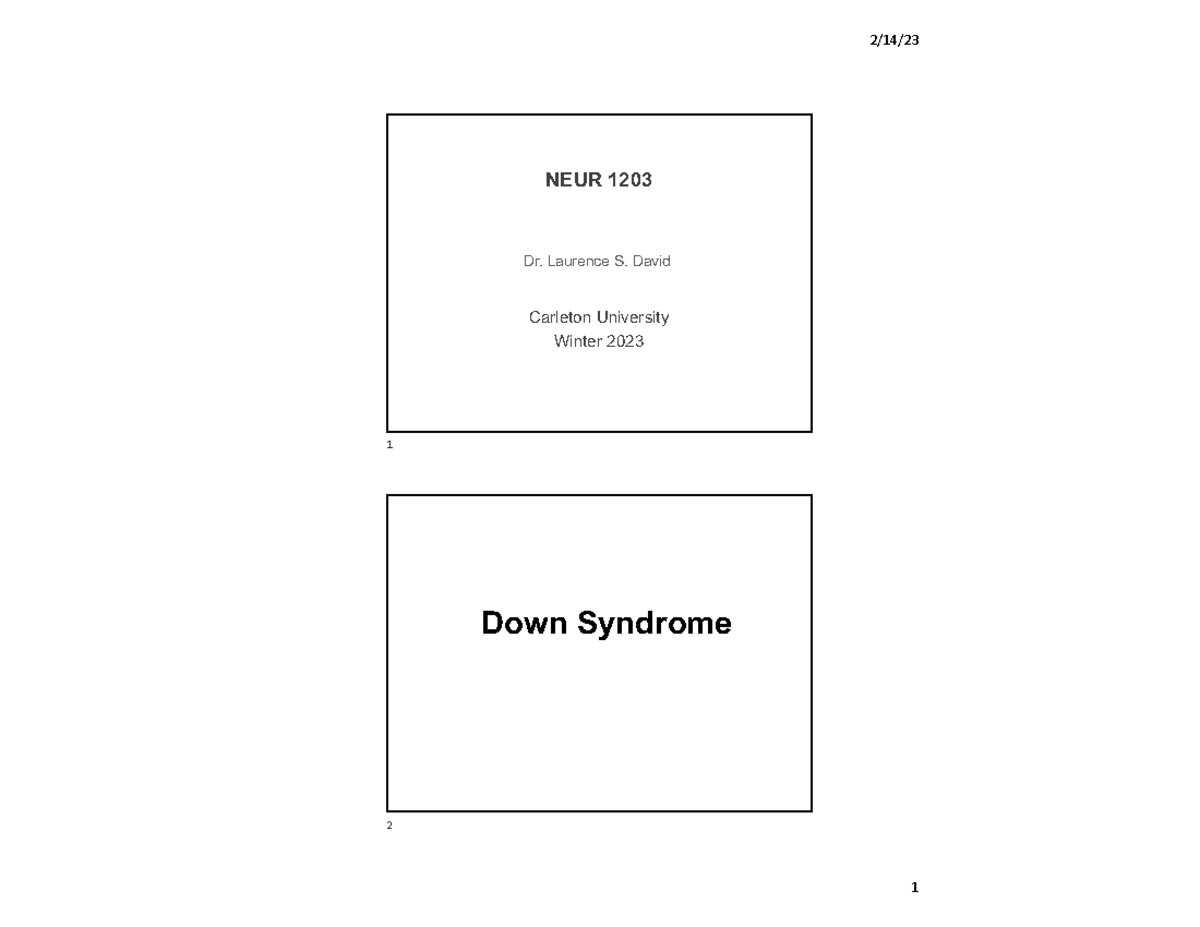 2/14/23

NEUR 1203

Dr. Laurence S. David

Carleton University
Winter 2023

1

Down Syndrome

2

1